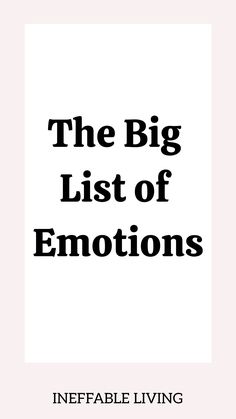 The Big List of Emotions

INEFFABLE LIVING